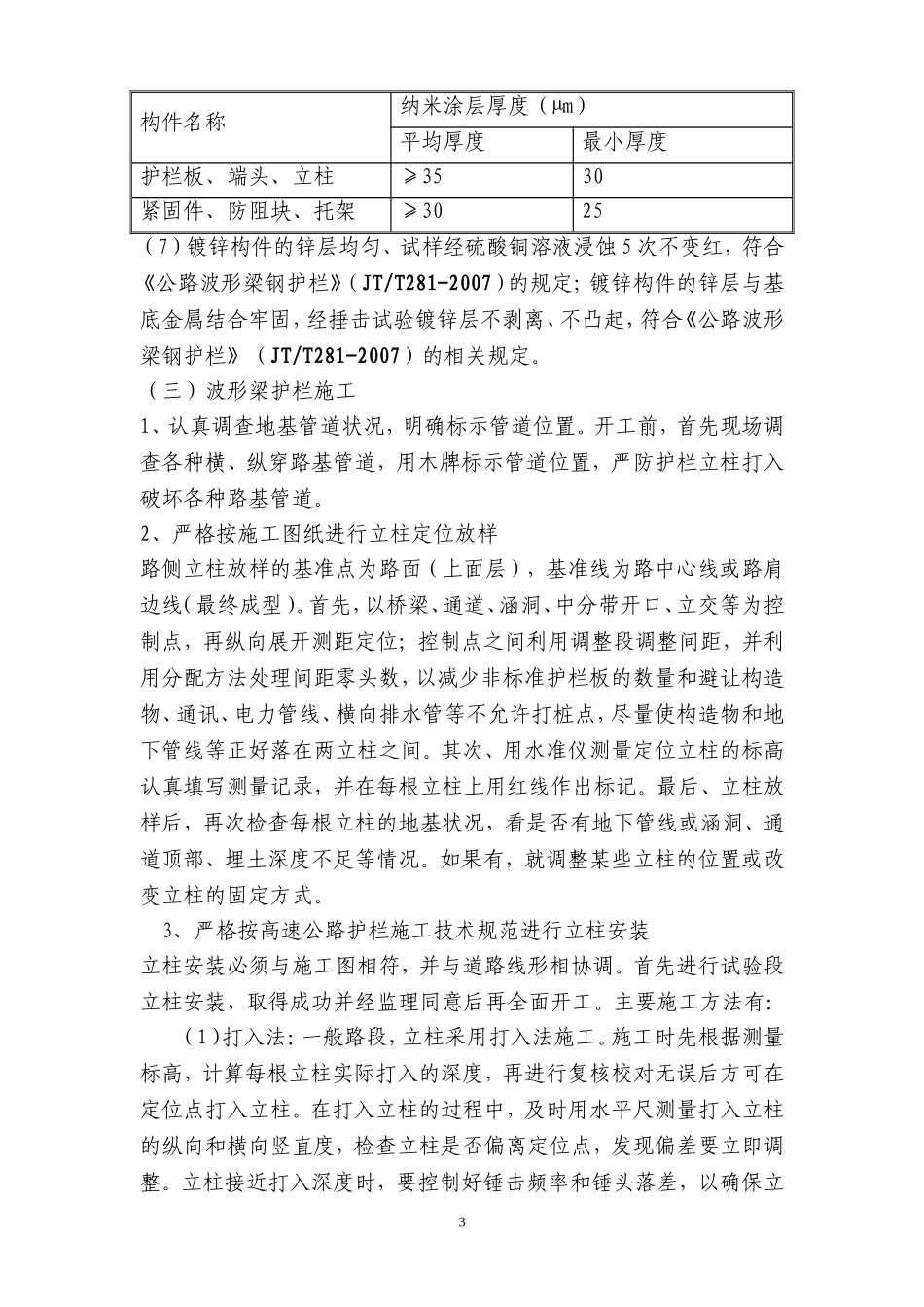 | 构件名称 | 纳米涂层厚度（μm） | |
|---|---|---|
| | 平均厚度 | 最小厚度 |
| 护栏板、端头、立柱 | ≥35 | 30 |
| 紧固件、防阻块、托架 | ≥30 | 25 |

（7）镀锌构件的锌层均匀、试样经硫酸铜溶液浸蚀5次不变红，符合《公路波形梁钢护栏》（JT/T281-2007）的规定；镀锌构件的锌层与基底金属结合牢固，经捶击试验镀锌层不剥离、不凸起，符合《公路波形梁钢护栏》（JT/T281-2007）的相关规定。

（三）波形梁护栏施工

1、认真调查地基管道状况，明确标示管道位置。开工前，首先现场调查各种横、纵穿路基管道，用木牌标示管道位置，严防护栏立柱打入破坏各种路基管道。

2、严格按施工图纸进行立柱定位放样

路侧立柱放样的基准点为路面（上面层），基准线为路中心线或路肩边线（最终成型）。首先，以桥梁、通道、涵洞、中分带开口、立交等为控制点，再纵向展开测距定位；控制点之间利用调整段调整间距，并利用分配方法处理间距零头数，以减少非标准护栏板的数量和避让构造物、通讯、电力管线、横向排水管等不允许打桩点，尽量使构造物和地下管线等正好落在两立柱之间。其次、用水准仪测量定位立柱的标高认真填写测量记录，并在每根立柱上用红线作出标记。最后、立柱放样后，再次检查每根立柱的地基状况，看是否有地下管线或涵洞、通道顶部、埋土深度不足等情况。如果有，就调整某些立柱的位置或改变立柱的固定方式。

3、严格按高速公路护栏施工技术规范进行立柱安装

立柱安装必须与施工图相符，并与道路线形相协调。首先进行试验段立柱安装，取得成功并经监理同意后再全面开工。主要施工方法有：

（1）打入法：一般路段，立柱采用打入法施工。施工时先根据测量标高，计算每根立柱实际打入的深度，再进行复核校对无误后方可在定位点打入立柱。在打入立柱的过程中，及时用水平尺测量打入立柱的纵向和横向竖直度，检查立柱是否偏离定位点，发现偏差要立即调整。立柱接近打入深度时，要控制好锤击频率和锤头落差，以确保立

3